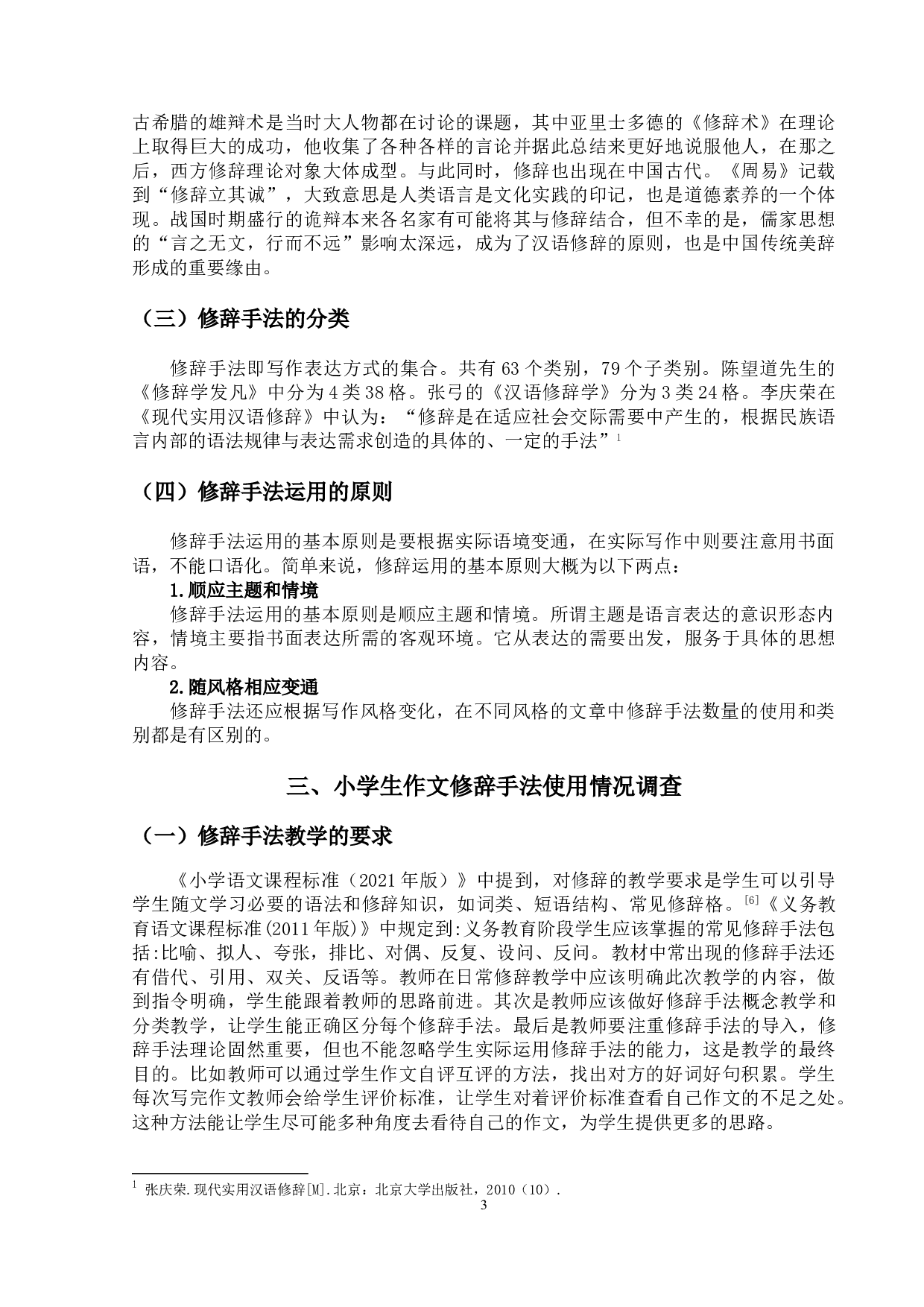 古希腊的雄辩术是当时大人物都在讨论的课题，其中亚里士多德的《修辞术》在理论上取得巨大的成功，他收集了各种各样的言论并据此总结来更好地说服他人，在那之后，西方修辞理论对象大体成型。与此同时，修辞也出现在中国古代。《周易》记载到“修辞立其诚”，大致意思是人类语言是文化实践的印记，也是道德素养的一个体现。战国时期盛行的诡辩本来各名家有可能将其与修辞结合，但不幸的是，儒家思想的“言之无文，行而不远”影响太深远，成为了汉语修辞的原则，也是中国传统美辞形成的重要缘由。

（三）修辞手法的分类

修辞手法即写作表达方式的集合。共有 63 个类别，79 个子类别。陈望道先生的《修辞学发凡》中分为 4 类 38 格。张弓的《汉语修辞学》分为 3 类 24 格。李庆荣在《现代实用汉语修辞》中认为：“修辞是在适应社会交际需要中产生的，根据民族语言内部的语法规律与表达需求创造的具体的、一定的手法”$^1$

（四）修辞手法运用的原则

修辞手法运用的基本原则是要根据实际语境变通，在实际写作中则要注意用书面语，不能口语化。简单来说，修辞运用的基本原则大概为以下两点：

1.顺应主题和情境

修辞手法运用的基本原则是顺应主题和情境。所谓主题是语言表达的意识形态内容，情境主要指书面表达所需的客观环境。它从表达的需要出发，服务于具体的思想内容。

2.随风格相应变通

修辞手法还应根据写作风格变化，在不同风格的文章中修辞手法数量的使用和类别都是有区别的。

三、小学生作文修辞手法使用情况调查

（一）修辞手法教学的要求

《小学语文课程标准（2021 年版）》中提到，对修辞的教学要求是学生可以引导学生随文学习必要的语法和修辞知识，如词类、短语结构、常见修辞格。$^{[6]}$《义务教育语文课程标准(2011 年版)》中规定到:义务教育阶段学生应该掌握的常见修辞手法包括:比喻、拟人、夸张，排比、对偶、反复、设问、反问。教材中常出现的修辞手法还有借代、引用、双关、反语等。教师在日常修辞教学中应该明确此次教学的内容，做到指令明确，学生能跟着教师的思路前进。其次是教师应该做好修辞手法概念教学和分类教学，让学生能正确区分每个修辞手法。最后是教师要注重修辞手法的导入，修辞手法理论固然重要，但也不能忽略学生实际运用修辞手法的能力，这是教学的最终目的。比如教师可以通过学生作文自评互评的方法，找出对方的好词好句积累。学生每次写完作文教师会给学生评价标准，让学生对着评价标准查看自己作文的不足之处。这种方法能让学生尽可能多种角度去看待自己的作文，为学生提供更多的思路。

$^1$ 张庆荣.现代实用汉语修辞[M].北京：北京大学出版社，2010（10）.

3